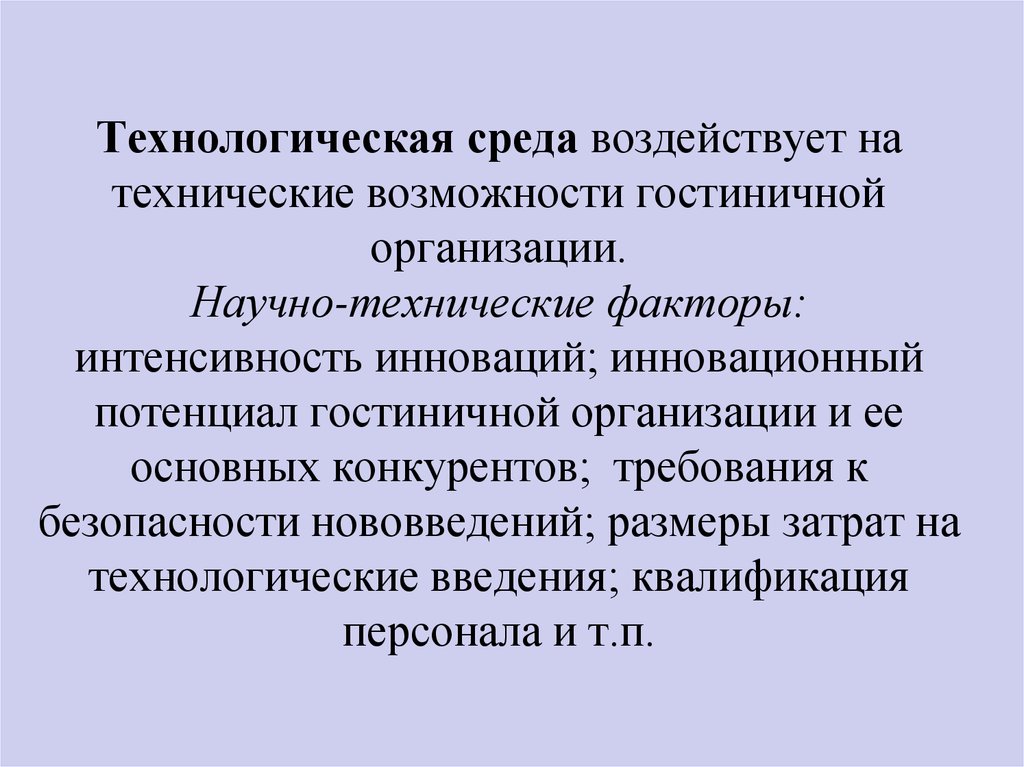 Технологическая среда воздействует на технические возможности гостиничной организации.
Научно-технические факторы: интенсивность инноваций; инновационный потенциал гостиничной организации и ее основных конкурентов; требования к безопасности нововведений; размеры затрат на технологические введения; квалификация персонала и т.п.